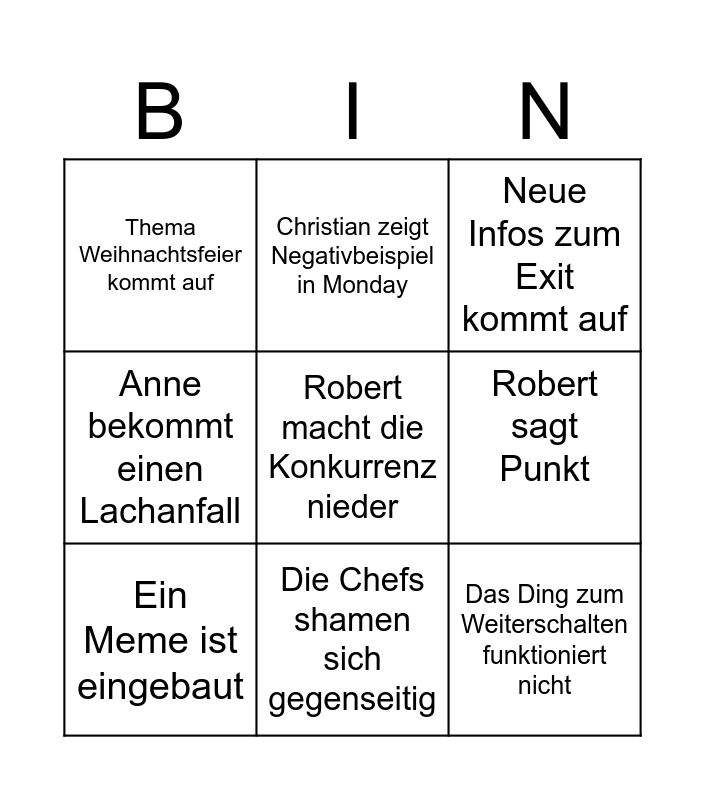 | B | I | N |
|---|---|---|
| Thema Weihnachtsfeier kommt auf | Christian zeigt Negativbeispiel in Monday | Neue Infos zum Exit kommt auf |
| Anne bekommt einen Lachanfall | Robert macht die Konkurrenz nieder | Robert sagt Punkt |
| Ein Meme ist eingebaut | Die Chefs shamen sich gegenseitig | Das Ding zum Weiterschalten funktioniert nicht |